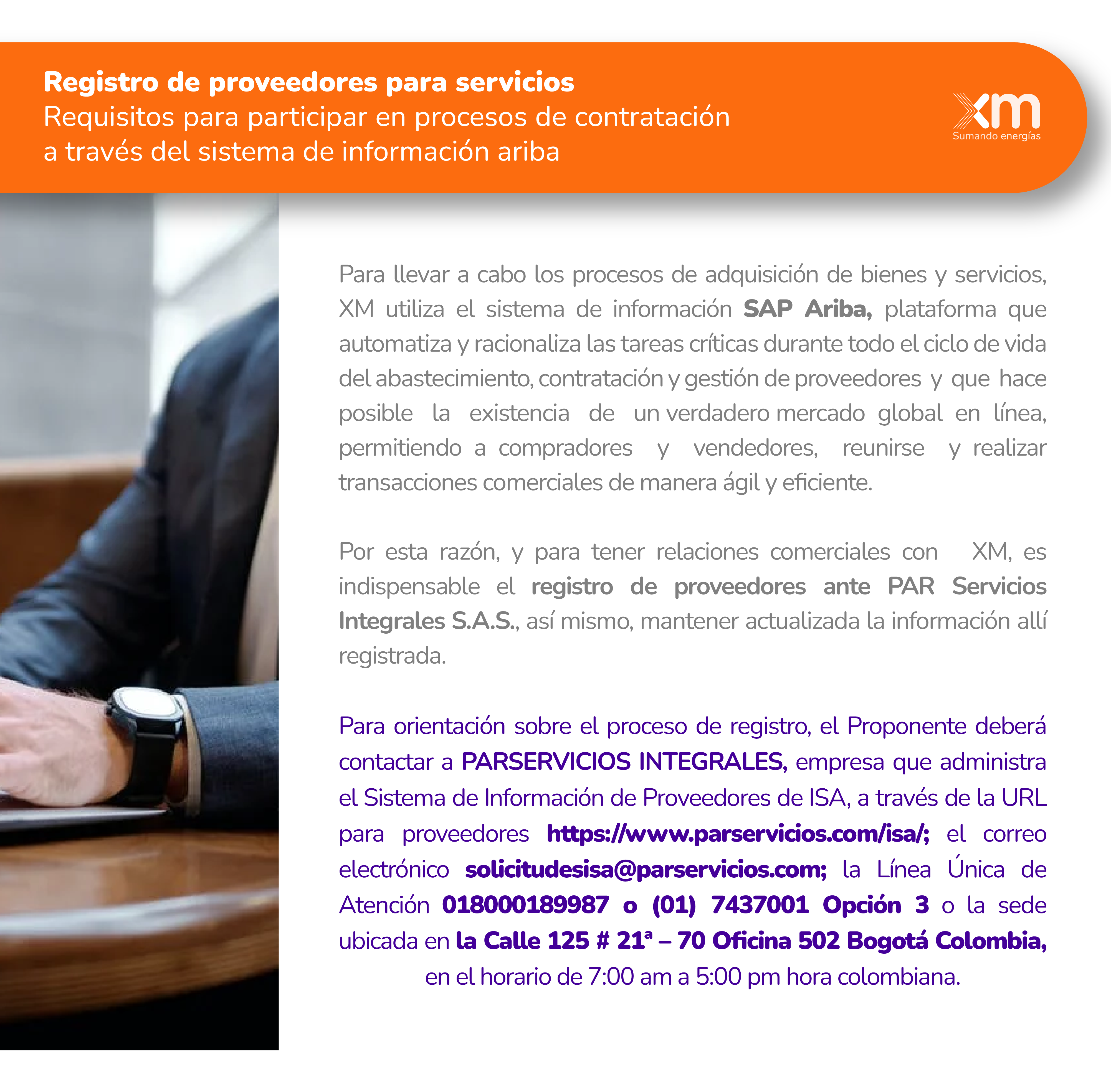 Registro de proveedores para servicios
Requisitos para participar en procesos de contratación a través del sistema de información ariba

xm
Sumando energías

Para llevar a cabo los procesos de adquisición de bienes y servicios, XM utiliza el sistema de información SAP Ariba, plataforma que automatiza y racionaliza las tareas críticas durante todo el ciclo de vida del abastecimiento, contratación y gestión de proveedores y que hace posible la existencia de un verdadero mercado global en línea, permitiendo a compradores y vendedores, reunirse y realizar transacciones comerciales de manera ágil y eficiente.

Por esta razón, y para tener relaciones comerciales con XM, es indispensable el registro de proveedores ante PAR Servicios Integrales S.A.S., así mismo, mantener actualizada la información allí registrada.

Para orientación sobre el proceso de registro, el Proponente deberá contactar a PARSERVICIOS INTEGRALES, empresa que administra el Sistema de Información de Proveedores de ISA, a través de la URL para proveedores https://www.parservicios.com/isa/; el correo electrónico solicitudesisa@parservicios.com; la Línea Única de Atención 018000189987 o (01) 7437001 Opción 3 o la sede ubicada en la Calle 125 # 21ª – 70 Oficina 502 Bogotá Colombia, en el horario de 7:00 am a 5:00 pm hora colombiana.